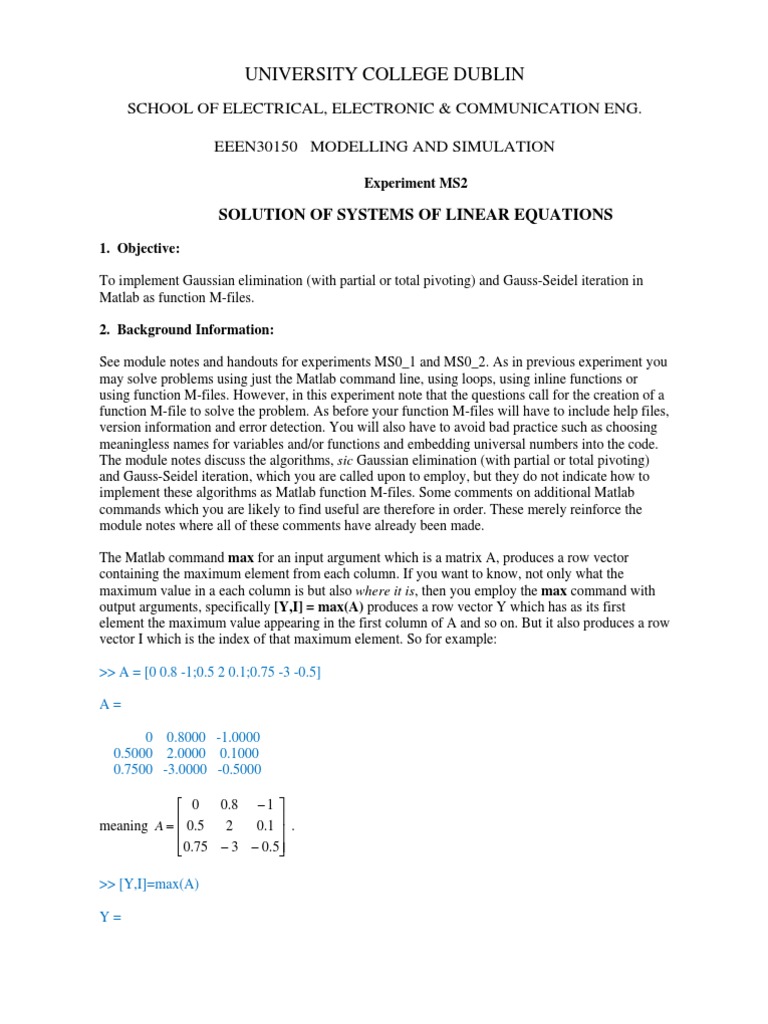 UNIVERSITY COLLEGE DUBLIN

SCHOOL OF ELECTRICAL, ELECTRONIC & COMMUNICATION ENG.

EEEN30150 MODELLING AND SIMULATION

Experiment MS2

SOLUTION OF SYSTEMS OF LINEAR EQUATIONS

1. Objective:

To implement Gaussian elimination (with partial or total pivoting) and Gauss-Seidel iteration in Matlab as function M-files.

2. Background Information:

See module notes and handouts for experiments MS0_1 and MS0_2. As in previous experiment you may solve problems using just the Matlab command line, using loops, using inline functions or using function M-files. However, in this experiment note that the questions call for the creation of a function M-file to solve the problem. As before your function M-files will have to include help files, version information and error detection. You will also have to avoid bad practice such as choosing meaningless names for variables and/or functions and embedding universal numbers into the code. The module notes discuss the algorithms, sic Gaussian elimination (with partial or total pivoting) and Gauss-Seidel iteration, which you are called upon to employ, but they do not indicate how to implement these algorithms as Matlab function M-files. Some comments on additional Matlab commands which you are likely to find useful are therefore in order. These merely reinforce the module notes where all of these comments have already been made.

The Matlab command max for an input argument which is a matrix A, produces a row vector containing the maximum element from each column. If you want to know, not only what the maximum value in a each column is but also where it is, then you employ the max command with output arguments, specifically [Y,I] = max(A) produces a row vector Y which has as its first element the maximum value appearing in the first column of A and so on. But it also produces a row vector I which is the index of that maximum element. So for example:

>> A = [0 0.8 -1;0.5 2 0.1;0.75 -3 -0.5]

A =

0 0.8000 -1.0000
0.5000 2.0000 0.1000
0.7500 -3.0000 -0.5000

meaning $A = \begin{bmatrix} 0 & 0.8 & -1 \\ 0.5 & 2 & 0.1 \\ 0.75 & -3 & -0.5 \end{bmatrix}$.

>> [Y,I]=max(A)

Y =